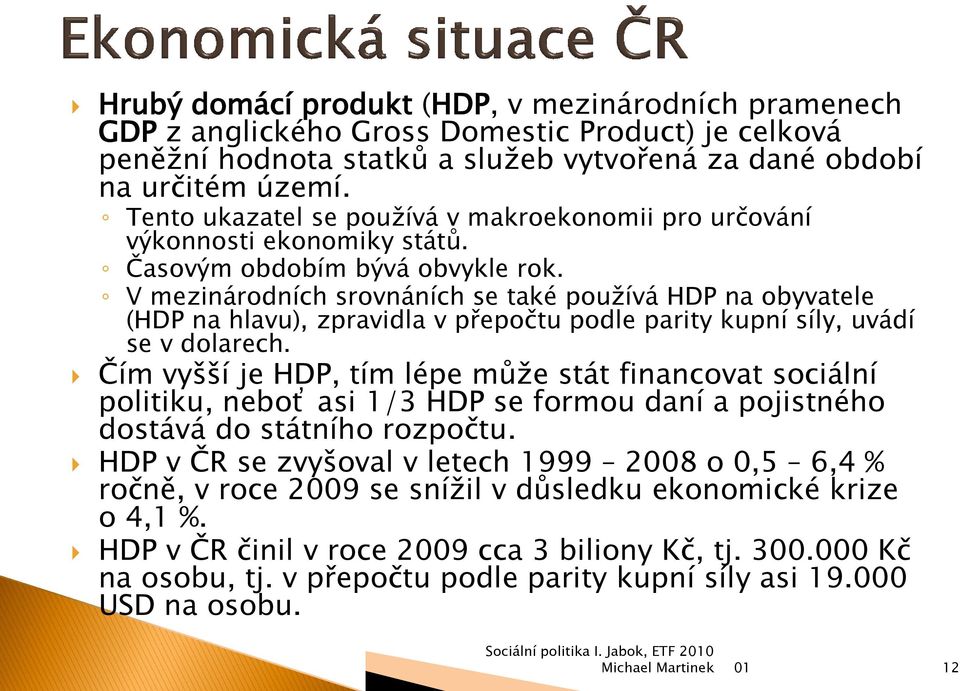 Ekonomická situace ČR

Hrubý domácí produkt (HDP, v mezinárodních pramenech GDP z anglického Gross Domestic Product) je celková peněžní hodnota statků a služeb vytvořená za dané období na určitém území.

◦ Tento ukazatel se používá v makroekonomii pro určování výkonnosti ekonomiky států.
◦ Časovým obdobím bývá obvykle rok.
◦ V mezinárodních srovnáních se také používá HDP na obyvatele (HDP na hlavu), zpravidla v přepočtu podle parity kupní síly, uvádí se v dolarech.

Čím vyšší je HDP, tím lépe může stát financovat sociální politiku, neboť asi 1/3 HDP se formou daní a pojistného dostává do státního rozpočtu.

HDP v ČR se zvyšoval v letech 1999 – 2008 o 0,5 – 6,4 % ročně, v roce 2009 se snížil v důsledku ekonomické krize o 4,1 %.

HDP v ČR činil v roce 2009 cca 3 biliony Kč, tj. 300.000 Kč na osobu, tj. v přepočtu podle parity kupní síly asi 19.000 USD na osobu.

Sociální politika I. Jabok, ETF 2010
Michael Martinek 01

12